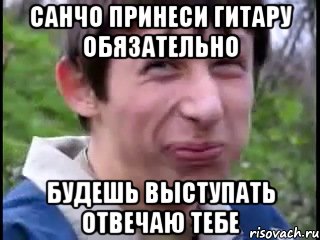 САНЧО ПРИНЕСИ ГИТАРУ ОБЯЗАТЕЛЬНО

БУДЕШЬ ВЫСТУПАТЬ ОТВЕЧАЮ ТЕБЕ

risovach.ru